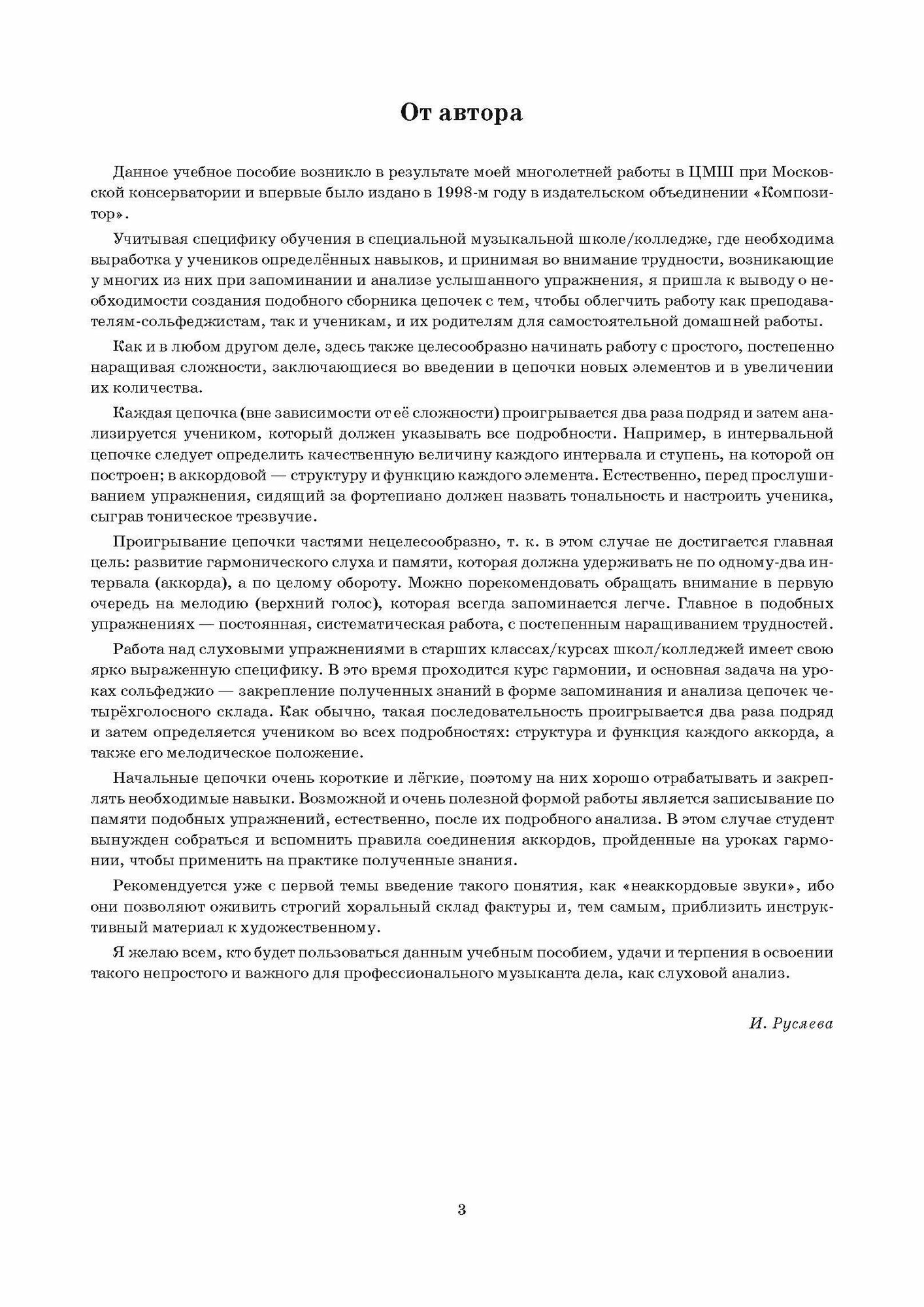 От автора

Данное учебное пособие возникло в результате моей многолетней работы в ЦМШ при Московской консерватории и впервые было издано в 1998-м году в издательском объединении «Композитор».

Учитывая специфику обучения в специальной музыкальной школе/колледже, где необходима выработка у учеников определённых навыков, и принимая во внимание трудности, возникающие у многих из них при запоминании и анализе услышанного упражнения, я пришла к выводу о необходимости создания подобного сборника цепочек с тем, чтобы облегчить работу как преподавателям-сольфеджистам, так и ученикам, и их родителям для самостоятельной домашней работы.

Как и в любом другом деле, здесь также целесообразно начинать работу с простого, постепенно наращивая сложности, заключающиеся во введении в цепочки новых элементов и в увеличении их количества.

Каждая цепочка (вне зависимости от её сложности) проигрывается два раза подряд и затем анализируется учеником, который должен указывать все подробности. Например, в интервальной цепочке следует определить качественную величину каждого интервала и ступень, на которой он построен; в аккордовой — структуру и функцию каждого элемента. Естественно, перед прослушиванием упражнения, сидящий за фортепиано должен назвать тональность и настроить ученика, сыграв тоническое трезвучие.

Проигрывание цепочки частями нецелесообразно, т. к. в этом случае не достигается главная цель: развитие гармонического слуха и памяти, которая должна удерживать не по одному-два интервала (аккорда), а по целому обороту. Можно порекомендовать обращать внимание в первую очередь на мелодию (верхний голос), которая всегда запоминается легче. Главное в подобных упражнениях — постоянная, систематическая работа, с постепенным наращиванием трудностей.

Работа над слуховыми упражнениями в старших классах/курсах школ/колледжей имеет свою ярко выраженную специфику. В это время проходится курс гармонии, и основная задача на уроках сольфеджио — закрепление полученных знаний в форме запоминания и анализа цепочек четырёхголосного склада. Как обычно, такая последовательность проигрывается два раза подряд и затем определяется учеником во всех подробностях: структура и функция каждого аккорда, а также его мелодическое положение.

Начальные цепочки очень короткие и лёгкие, поэтому на них хорошо отрабатывать и закреплять необходимые навыки. Возможной и очень полезной формой работы является записывание по памяти подобных упражнений, естественно, после их подробного анализа. В этом случае студент вынужден собраться и вспомнить правила соединения аккордов, пройденные на уроках гармонии, чтобы применить на практике полученные знания.

Рекомендуется уже с первой темы введение такого понятия, как «неаккордовые звуки», ибо они позволяют оживить строгий хоральный склад фактуры и, тем самым, приблизить инструктивный материал к художественному.

Я желаю всем, кто будет пользоваться данным учебным пособием, удачи и терпения в освоении такого непростого и важного для профессионального музыканта дела, как слуховой анализ.

И. Русяева

3